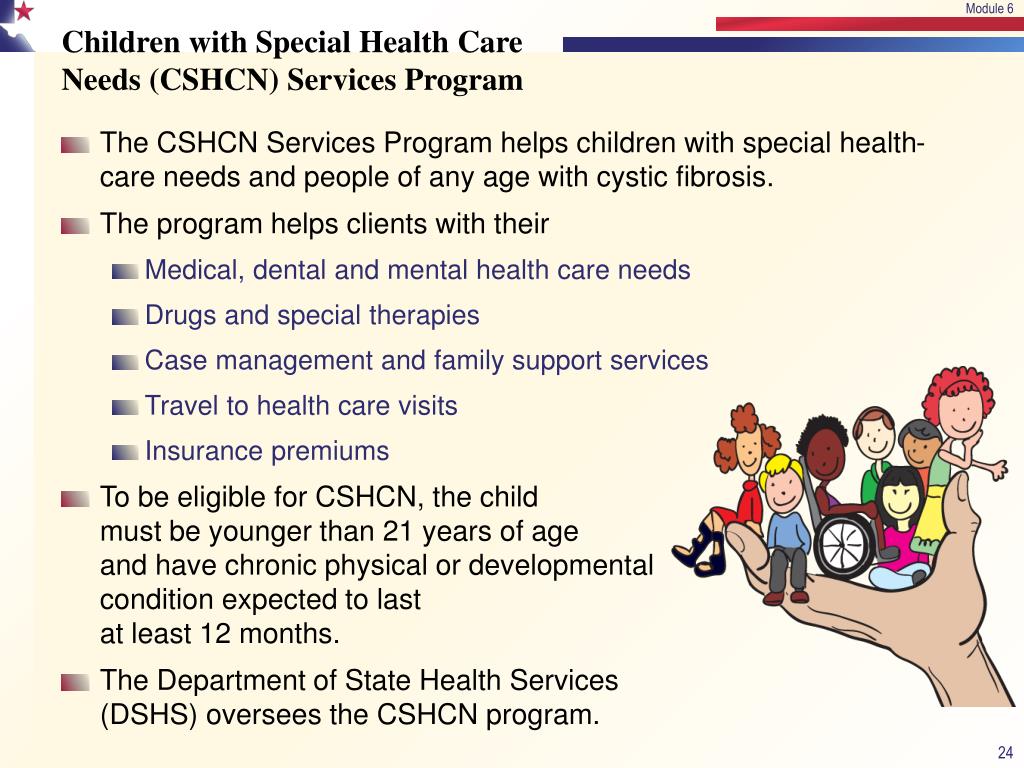 Module 6

Children with Special Health Care Needs (CSHCN) Services Program

The CSHCN Services Program helps children with special health-care needs and people of any age with cystic fibrosis.

The program helps clients with their

Medical, dental and mental health care needs

Drugs and special therapies

Case management and family support services

Travel to health care visits

Insurance premiums

To be eligible for CSHCN, the child must be younger than 21 years of age and have chronic physical or developmental condition expected to last at least 12 months.

The Department of State Health Services (DSHS) oversees the CSHCN program.

24